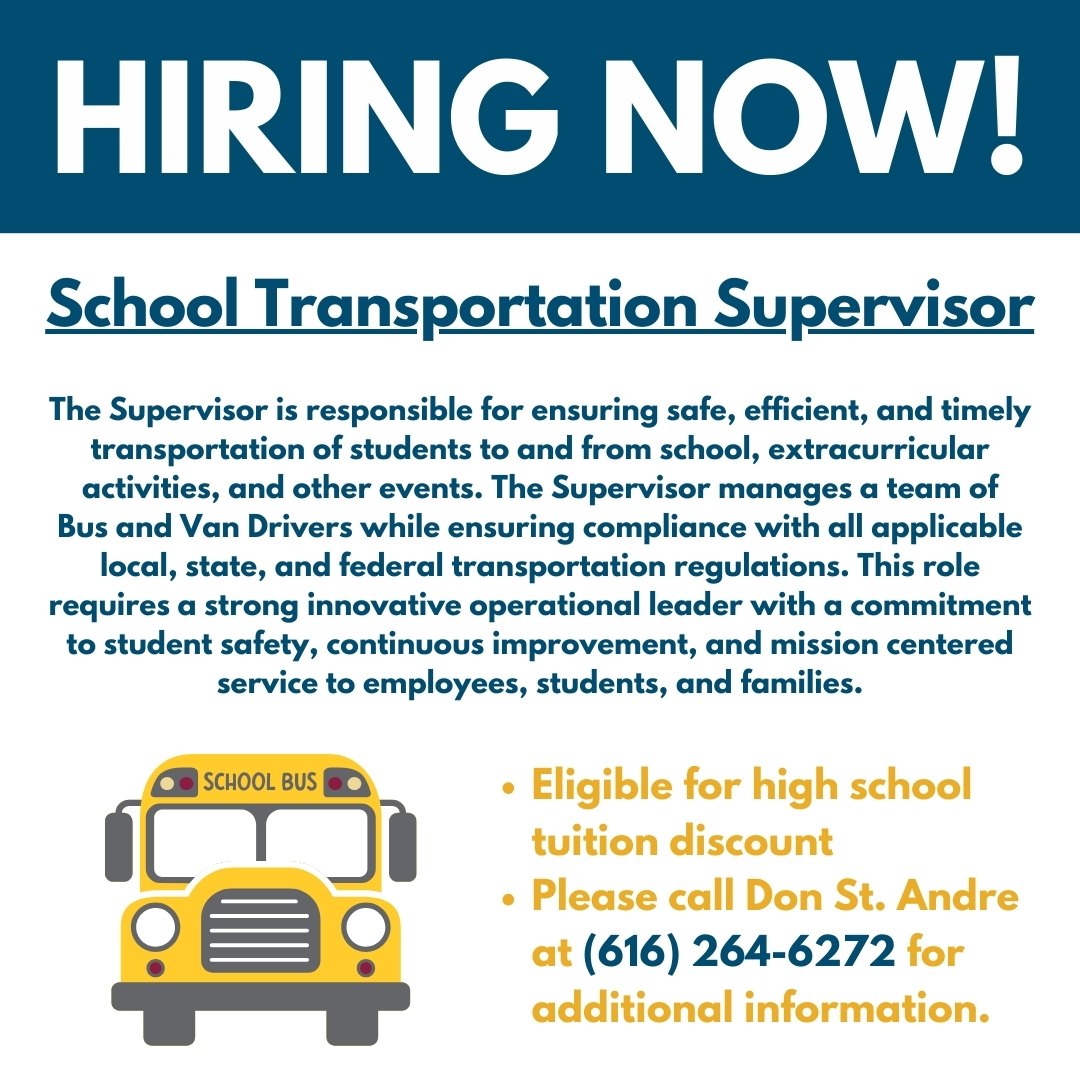 HIRING NOW!

School Transportation Supervisor

The Supervisor is responsible for ensuring safe, efficient, and timely transportation of students to and from school, extracurricular activities, and other events. The Supervisor manages a team of Bus and Van Drivers while ensuring compliance with all applicable local, state, and federal transportation regulations. This role requires a strong innovative operational leader with a commitment to student safety, continuous improvement, and mission centered service to employees, students, and families.

SCHOOL BUS

• Eligible for high school tuition discount
• Please call Don St. Andre at (616) 264-6272 for additional information.